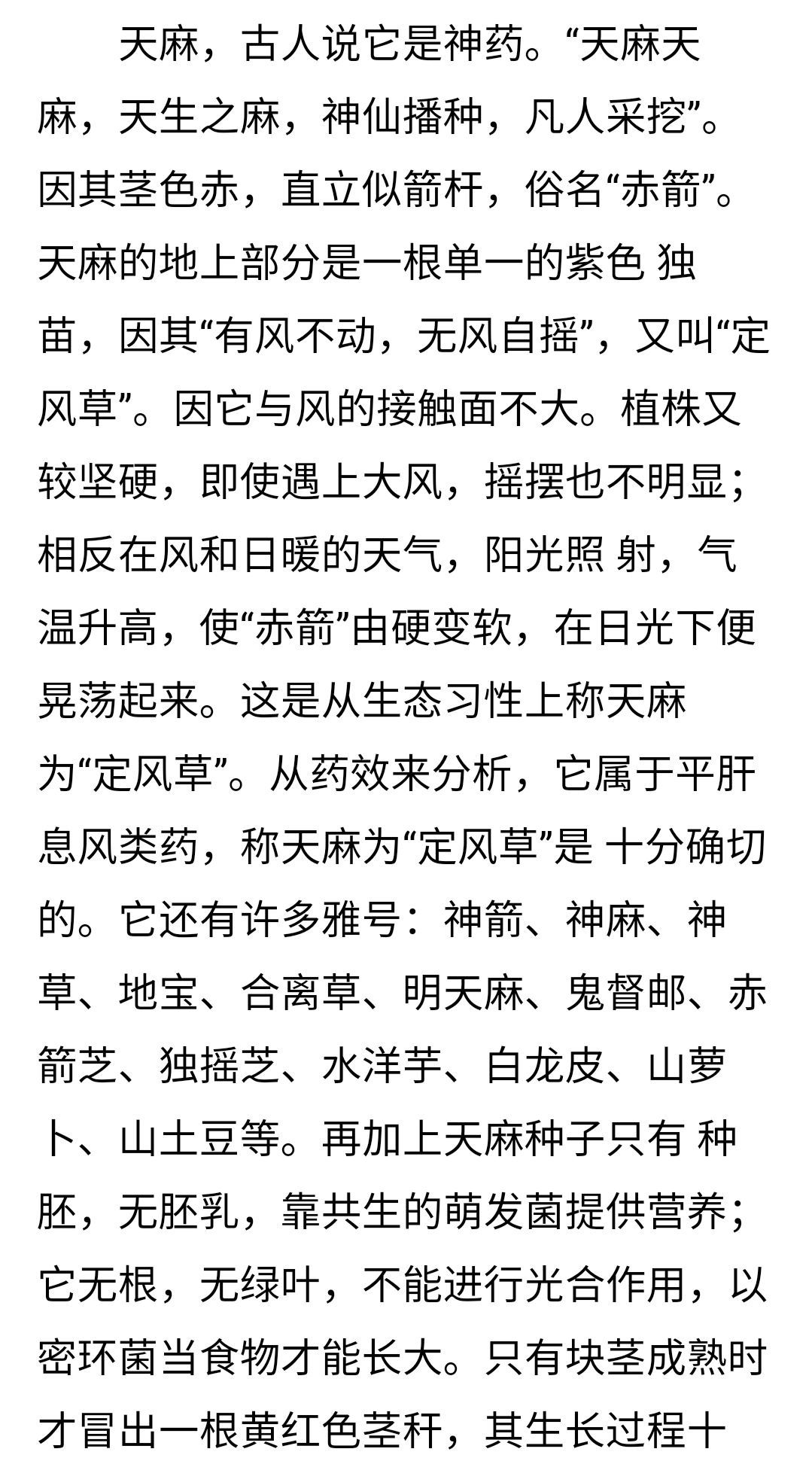 天麻，古人说它是神药。“天麻天麻，天生之麻，神仙播种，凡人采挖”。因其茎色赤，直立似箭杆，俗名“赤箭”。天麻的地上部分是一根单一的紫色 独苗，因其“有风不动，无风自摇”，又叫“定风草”。因它与风的接触面不大。植株又较坚硬，即使遇上大风，摇摆也不明显；相反在风和日暖的天气，阳光照 射，气温升高，使“赤箭”由硬变软，在日光下便晃荡起来。这是从生态习性上称天麻为“定风草”。从药效来分析，它属于平肝息风类药，称天麻为“定风草”是 十分确切的。它还有许多雅号：神箭、神麻、神草、地宝、合离草、明天麻、鬼督邮、赤箭芝、独摇芝、水洋芋、白龙皮、山萝卜、山土豆等。再加上天麻种子只有 种胚，无胚乳，靠共生的萌发菌提供营养；它无根，无绿叶，不能进行光合作用，以密环菌当食物才能长大。只有块茎成熟时才冒出一根黄红色茎秆，其生长过程十